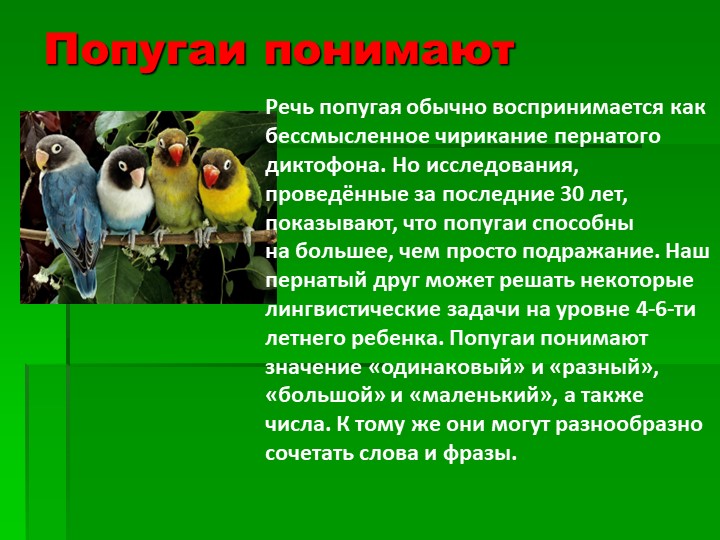 Попугаи понимают

Речь попугая обычно воспринимается как бессмысленное чирикание пернатого диктофона. Но исследования, проведённые за последние 30 лет, показывают, что попугаи способны на большее, чем просто подражание. Наш пернатый друг может решать некоторые лингвистические задачи на уровне 4-6-ти летнего ребенка. Попугаи понимают значение «одинаковый» и «разный», «большой» и «маленький», а также числа. К тому же они могут разнообразно сочетать слова и фразы.